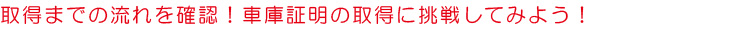 取得までの流れを確認！車庫証明の取得に挑戦してみよう！